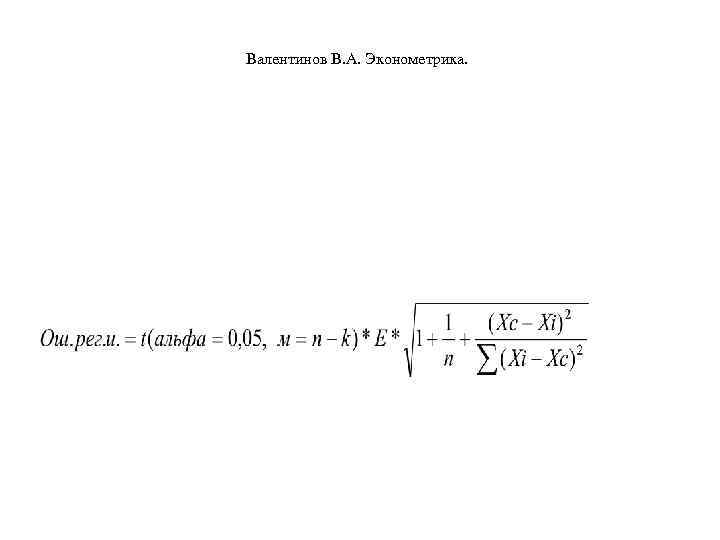 Валентинов В.А. Эконометрика.

$Ош.рег.и. = t(альфа = 0,05,\ м = n - k) * E * \sqrt{1 + \frac{1}{n} + \frac{(Xc - Xi)^2}{\sum (Xi - Xc)^2}}$